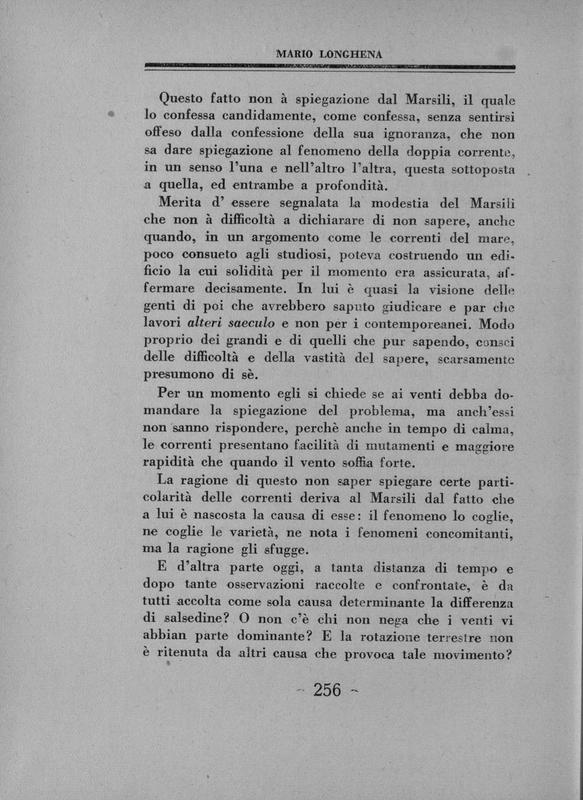 MARIO LONGHENA

Questo fatto non à spiegazione dal Marsili, il quale lo confessa candidamente, come confessa, senza sentirsi offeso dalla confessione della sua ignoranza, che non sa dare spiegazione al fenomeno della doppia corrente, in un senso l'una e nell'altro l'altra, questa sottoposta a quella, ed entrambe a profondità.

Merita d' essere segnalata la modestia del Marsili che non à difficoltà a dichiarare di non sapere, anche quando, in un argomento come le correnti del mare, poco consueto agli studiosi, poteva costruendo un edificio la cui solidità per il momento era assicurata, affermare decisamente. In lui è quasi la visione delle genti di poi che avrebbero saputo giudicare e par che lavori alteri saeculo e non per i contemporeanei. Modo proprio dei grandi e di quelli che pur sapendo, consci delle difficoltà e della vastità del sapere, scarsamente presumono di sè.

Per un momento egli si chiede se ai venti debba domandare la spiegazione del problema, ma anch'essi non sanno rispondere, perchè anche in tempo di calma, le correnti presentano facilità di mutamenti e maggiore rapidità che quando il vento soffia forte.

La ragione di questo non saper spiegare certe particolarità delle correnti deriva al Marsili dal fatto che a lui è nascosta la causa di esse: il fenomeno lo coglie, ne coglie le varietà, ne nota i fenomeni concomitanti, ma la ragione gli sfugge.

E d'altra parte oggi, a tanta distanza di tempo e dopo tante osservazioni raccolte e confrontate, è da tutti accolta come sola causa determinante la differenza di salsedine? O non c'è chi non nega che i venti vi abbian parte dominante? E la rotazione terrestre non è ritenuta da altri causa che provoca tale movimento?

~ 256 ~